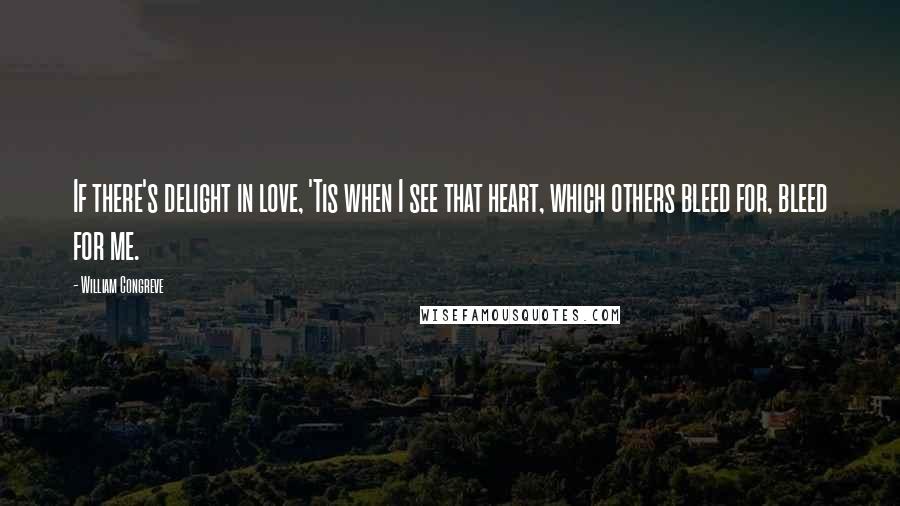 If there's delight in love, 'Tis when I see that heart, which others bleed for, bleed for me.

- William Congreve

WISEFAMOUSQUOTES.COM